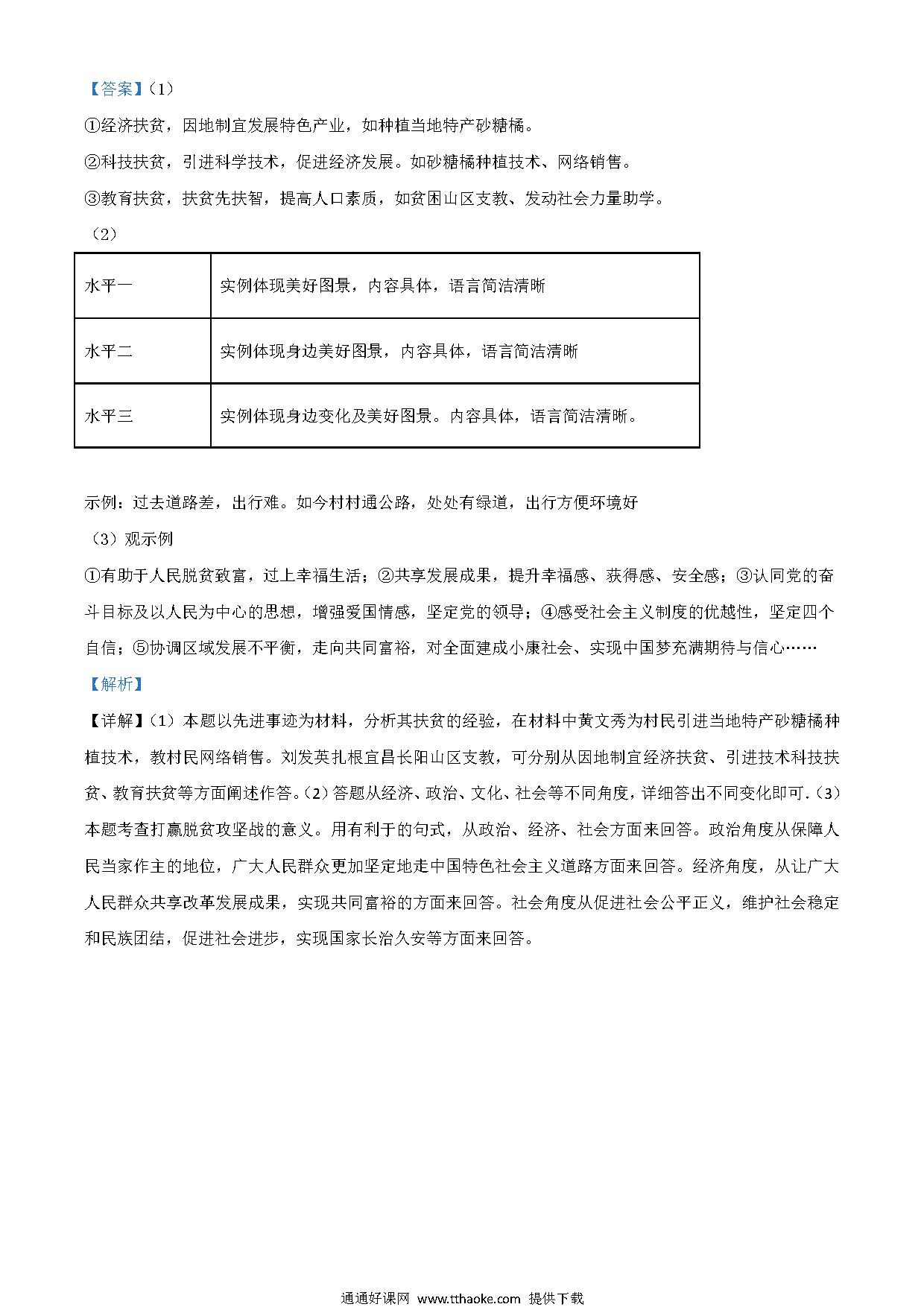 【答案】（1）

①经济扶贫，因地制宜发展特色产业，如种植当地特产砂糖橘。

②科技扶贫，引进科学技术，促进经济发展。如砂糖橘种植技术、网络销售。

③教育扶贫，扶贫先扶智，提高人口素质，如贫困山区支教、发动社会力量助学。

（2）

| 水平一 | 实例体现美好图景，内容具体，语言简洁清晰 |
|---|---|
| 水平二 | 实例体现身边美好图景，内容具体，语言简洁清晰 |
| 水平三 | 实例体现身边变化及美好图景。内容具体，语言简洁清晰。 |

示例：过去道路差，出行难。如今村村通公路，处处有绿道，出行方便环境好

（3）观示例

①有助于人民脱贫致富，过上幸福生活；②共享发展成果，提升幸福感、获得感、安全感；③认同党的奋斗目标及以人民为中心的思想，增强爱国情感，坚定党的领导；④感受社会主义制度的优越性，坚定四个自信；⑤协调区域发展不平衡，走向共同富裕，对全面建成小康社会、实现中国梦充满期待与信心……

【解析】

【详解】（1）本题以先进事迹为材料，分析其扶贫的经验，在材料中黄文秀为村民引进当地特产砂糖橘种植技术，教村民网络销售。刘发英扎根宜昌长阳山区支教，可分别从因地制宜经济扶贫、引进技术科技扶贫、教育扶贫等方面阐述作答。（2）答题从经济、政治、文化、社会等不同角度，详细答出不同变化即可.（3）本题考查打赢脱贫攻坚战的意义。用有利于的句式，从政治、经济、社会方面来回答。政治角度从保障人民当家作主的地位，广大人民群众更加坚定地走中国特色社会主义道路方面来回答。经济角度，从让广大人民群众共享改革发展成果，实现共同富裕的方面来回答。社会角度从促进社会公平正义，维护社会稳定和民族团结，促进社会进步，实现国家长治久安等方面来回答。

通通好课网 www.tthaoke.com 提供下载